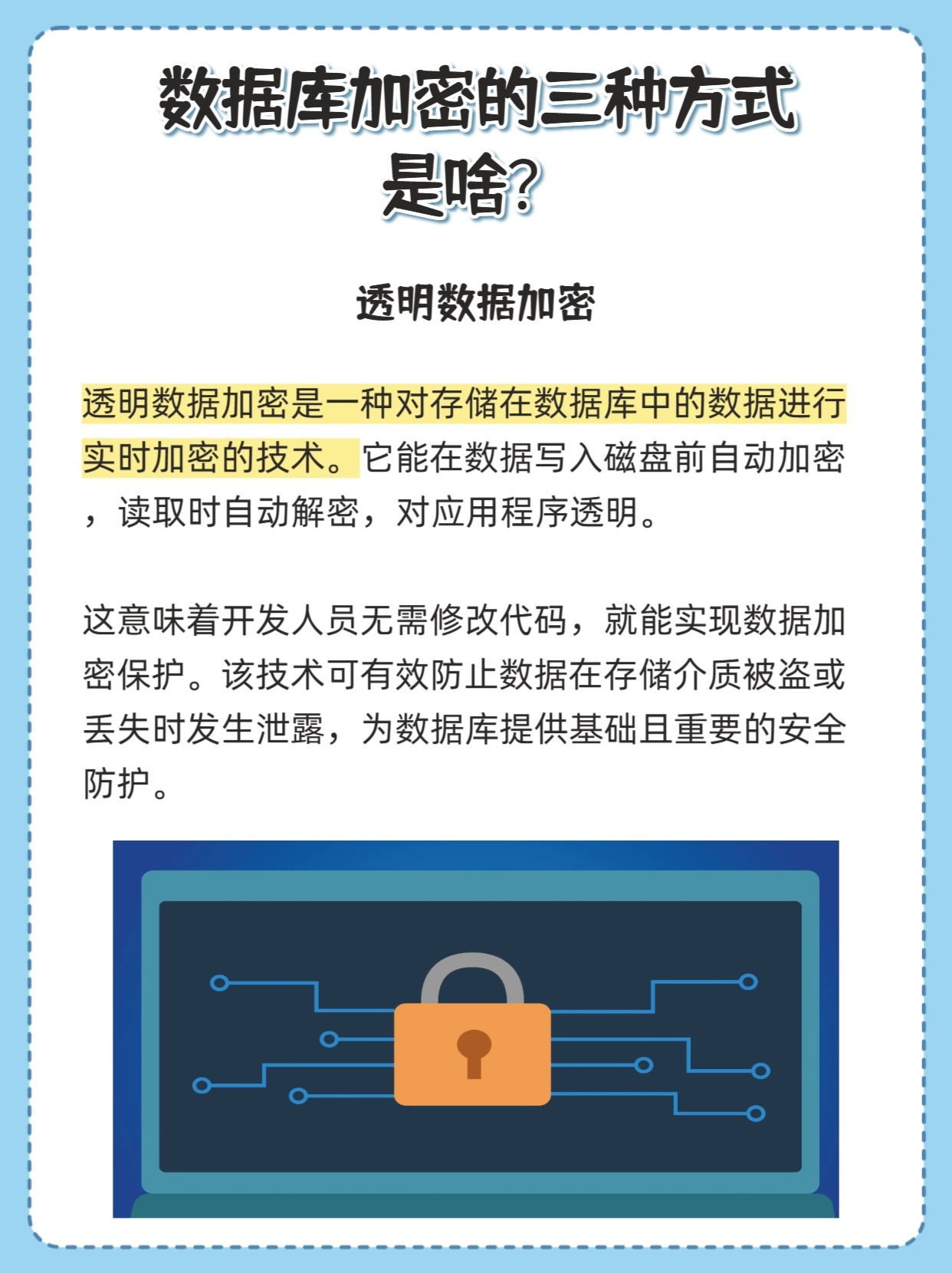 数据库加密的三种方式是啥?

透明数据加密

透明数据加密是一种对存储在数据库中的数据进行实时加密的技术。它能在数据写入磁盘前自动加密，读取时自动解密，对应用程序透明。

这意味着开发人员无需修改代码，就能实现数据加密保护。该技术可有效防止数据在存储介质被盗或丢失时发生泄露，为数据库提供基础且重要的安全防护。